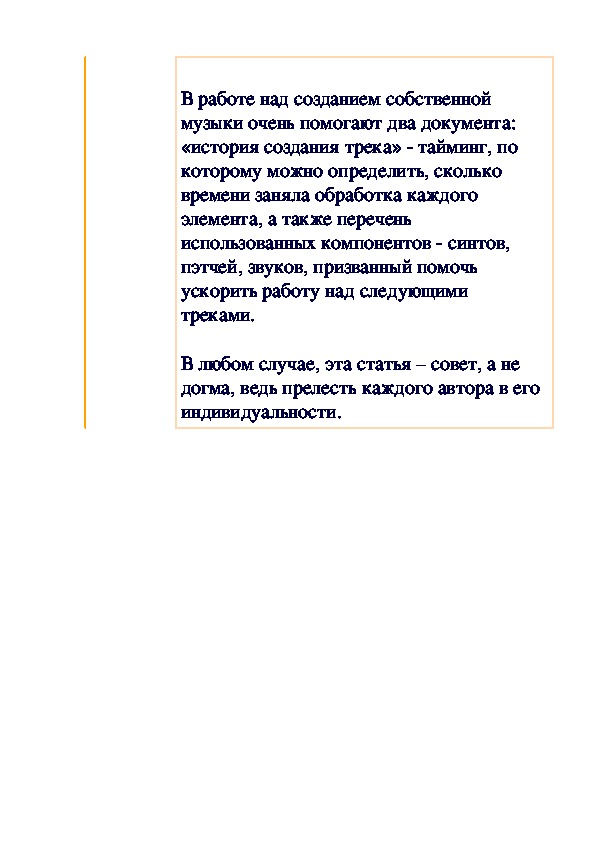 В работе над созданием собственной музыки очень помогают два документа: «история создания трека» - тайминг, по которому можно определить, сколько времени заняла обработка каждого элемента, а также перечень использованных компонентов - синтов, пэтчей, звуков, призванный помочь ускорить работу над следующими треками.

В любом случае, эта статья – совет, а не догма, ведь прелесть каждого автора в его индивидуальности.